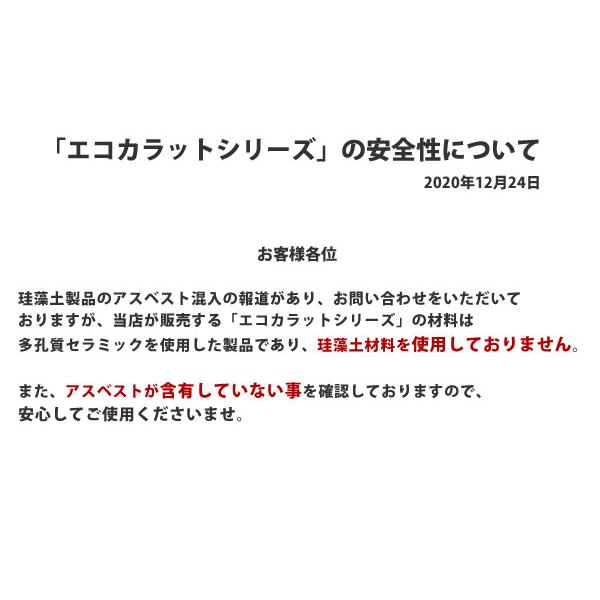 「エコカラットシリーズ」の安全性について

2020年12月24日

お客様各位

珪藻土製品のアスベスト混入の報道があり、お問い合わせをいただいておりますが、当店が販売する「エコカラットシリーズ」の材料は多孔質セラミックを使用した製品であり、珪藻土材料を使用しておりません。

また、アスベストが含有していない事を確認しておりますので、安心してご使用くださいませ。